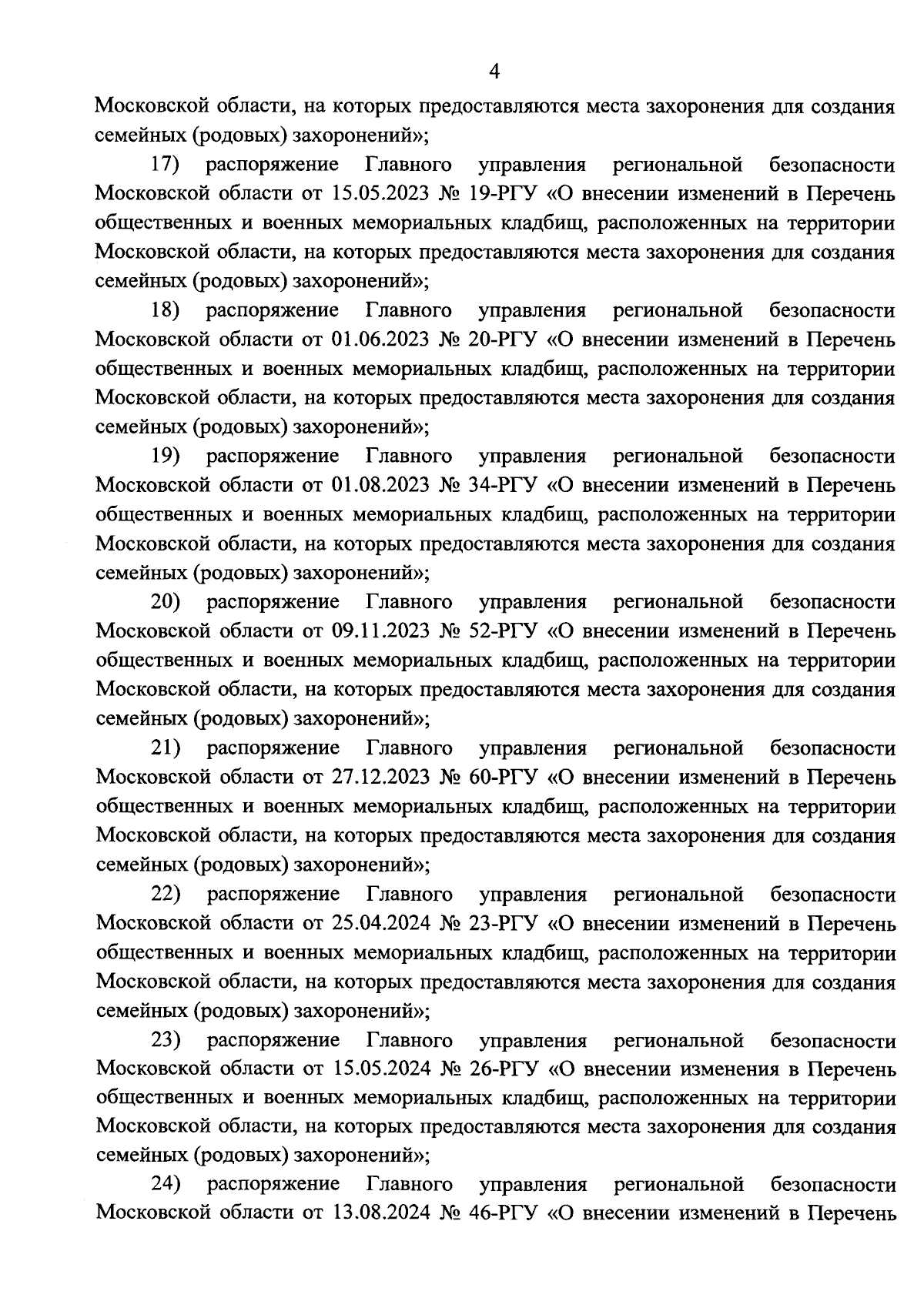 4

Московской области, на которых предоставляются места захоронения для создания семейных (родовых) захоронений»;

17) распоряжение Главного управления региональной безопасности Московской области от 15.05.2023 № 19-РГУ «О внесении изменений в Перечень общественных и военных мемориальных кладбищ, расположенных на территории Московской области, на которых предоставляются места захоронения для создания семейных (родовых) захоронений»;

18) распоряжение Главного управления региональной безопасности Московской области от 01.06.2023 № 20-РГУ «О внесении изменений в Перечень общественных и военных мемориальных кладбищ, расположенных на территории Московской области, на которых предоставляются места захоронения для создания семейных (родовых) захоронений»;

19) распоряжение Главного управления региональной безопасности Московской области от 01.08.2023 № 34-РГУ «О внесении изменений в Перечень общественных и военных мемориальных кладбищ, расположенных на территории Московской области, на которых предоставляются места захоронения для создания семейных (родовых) захоронений»;

20) распоряжение Главного управления региональной безопасности Московской области от 09.11.2023 № 52-РГУ «О внесении изменений в Перечень общественных и военных мемориальных кладбищ, расположенных на территории Московской области, на которых предоставляются места захоронения для создания семейных (родовых) захоронений»;

21) распоряжение Главного управления региональной безопасности Московской области от 27.12.2023 № 60-РГУ «О внесении изменений в Перечень общественных и военных мемориальных кладбищ, расположенных на территории Московской области, на которых предоставляются места захоронения для создания семейных (родовых) захоронений»;

22) распоряжение Главного управления региональной безопасности Московской области от 25.04.2024 № 23-РГУ «О внесении изменений в Перечень общественных и военных мемориальных кладбищ, расположенных на территории Московской области, на которых предоставляются места захоронения для создания семейных (родовых) захоронений»;

23) распоряжение Главного управления региональной безопасности Московской области от 15.05.2024 № 26-РГУ «О внесении изменения в Перечень общественных и военных мемориальных кладбищ, расположенных на территории Московской области, на которых предоставляются места захоронения для создания семейных (родовых) захоронений»;

24) распоряжение Главного управления региональной безопасности Московской области от 13.08.2024 № 46-РГУ «О внесении изменений в Перечень